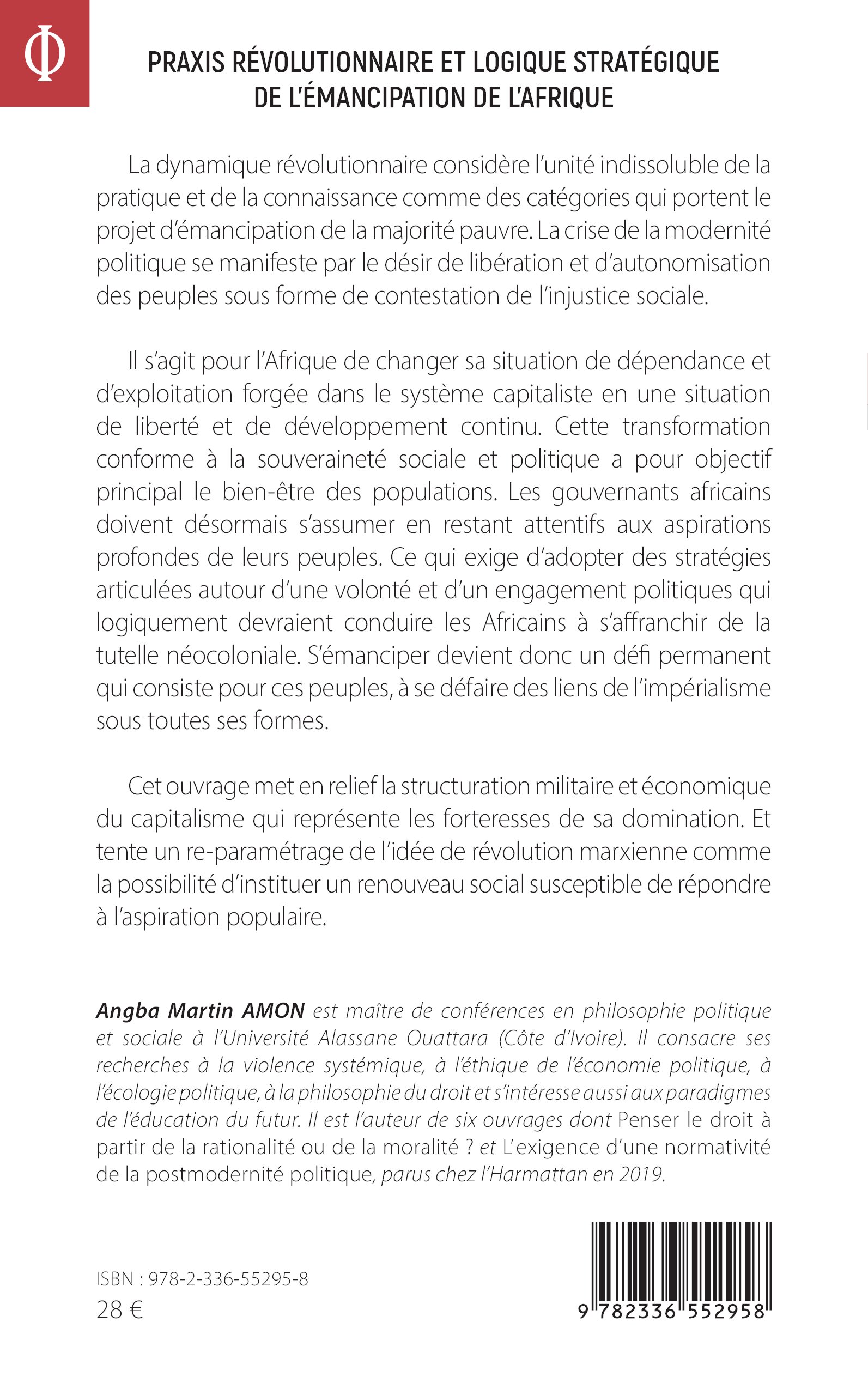 Φ

PRAXIS RÉVOLUTIONNAIRE ET LOGIQUE STRATÉGIQUE DE L'ÉMANCIPATION DE L'AFRIQUE

La dynamique révolutionnaire considère l'unité indissoluble de la pratique et de la connaissance comme des catégories qui portent le projet d'émancipation de la majorité pauvre. La crise de la modernité politique se manifeste par le désir de libération et d'autonomisation des peuples sous forme de contestation de l'injustice sociale.

Il s'agit pour l'Afrique de changer sa situation de dépendance et d'exploitation forgée dans le système capitaliste en une situation de liberté et de développement continu. Cette transformation conforme à la souveraineté sociale et politique a pour objectif principal le bien-être des populations. Les gouvernants africains doivent désormais s'assumer en restant attentifs aux aspirations profondes de leurs peuples. Ce qui exige d'adopter des stratégies articulées autour d'une volonté et d'un engagement politiques qui logiquement devraient conduire les Africains à s'affranchir de la tutelle néocoloniale. S'émanciper devient donc un défi permanent qui consiste pour ces peuples, à se défaire des liens de l'impérialisme sous toutes ses formes.

Cet ouvrage met en relief la structuration militaire et économique du capitalisme qui représente les forteresses de sa domination. Et tente un re-paramétrage de l'idée de révolution marxienne comme la possibilité d'instituer un renouveau social susceptible de répondre à l'aspiration populaire.

Angba Martin AMON est maître de conférences en philosophie politique et sociale à l'Université Alassane Ouattara (Côte d'Ivoire). Il consacre ses recherches à la violence systémique, à l'éthique de l'économie politique, à l'écologie politique, à la philosophie du droit et s'intéresse aussi aux paradigmes de l'éducation du futur. Il est l'auteur de six ouvrages dont Penser le droit à partir de la rationalité ou de la moralité ? et L'exigence d'une normativité de la postmodernité politique, parus chez l'Harmattan en 2019.

ISBN : 978-2-336-55295-8
28 €

9 782336 552958